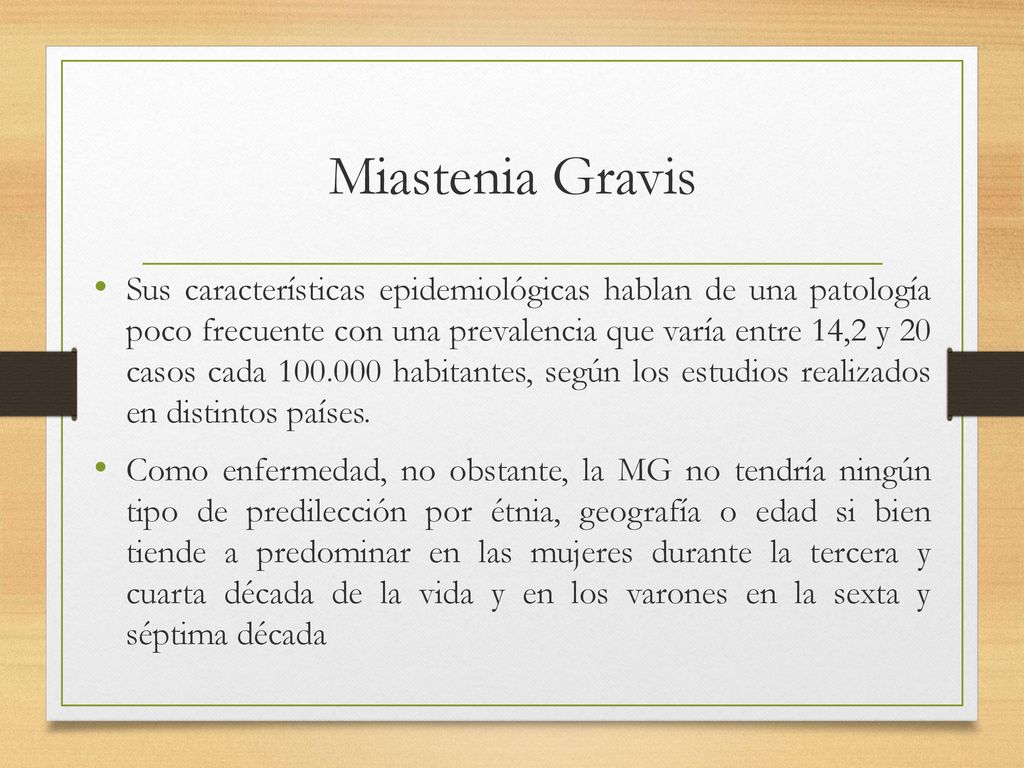 Miastenia Gravis

• Sus características epidemiológicas hablan de una patología poco frecuente con una prevalencia que varía entre 14,2 y 20 casos cada 100.000 habitantes, según los estudios realizados en distintos países.

• Como enfermedad, no obstante, la MG no tendría ningún tipo de predilección por étnia, geografía o edad si bien tiende a predominar en las mujeres durante la tercera y cuarta década de la vida y en los varones en la sexta y séptima década